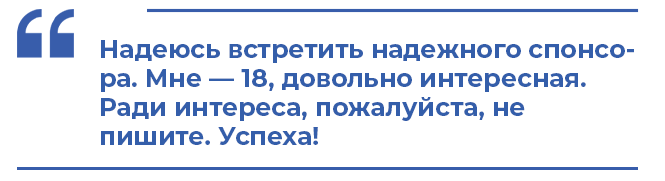 “

Надеюсь встретить надежного спонсора. Мне — 18, довольно интересная. Ради интереса, пожалуйста, не пишите. Успеха!